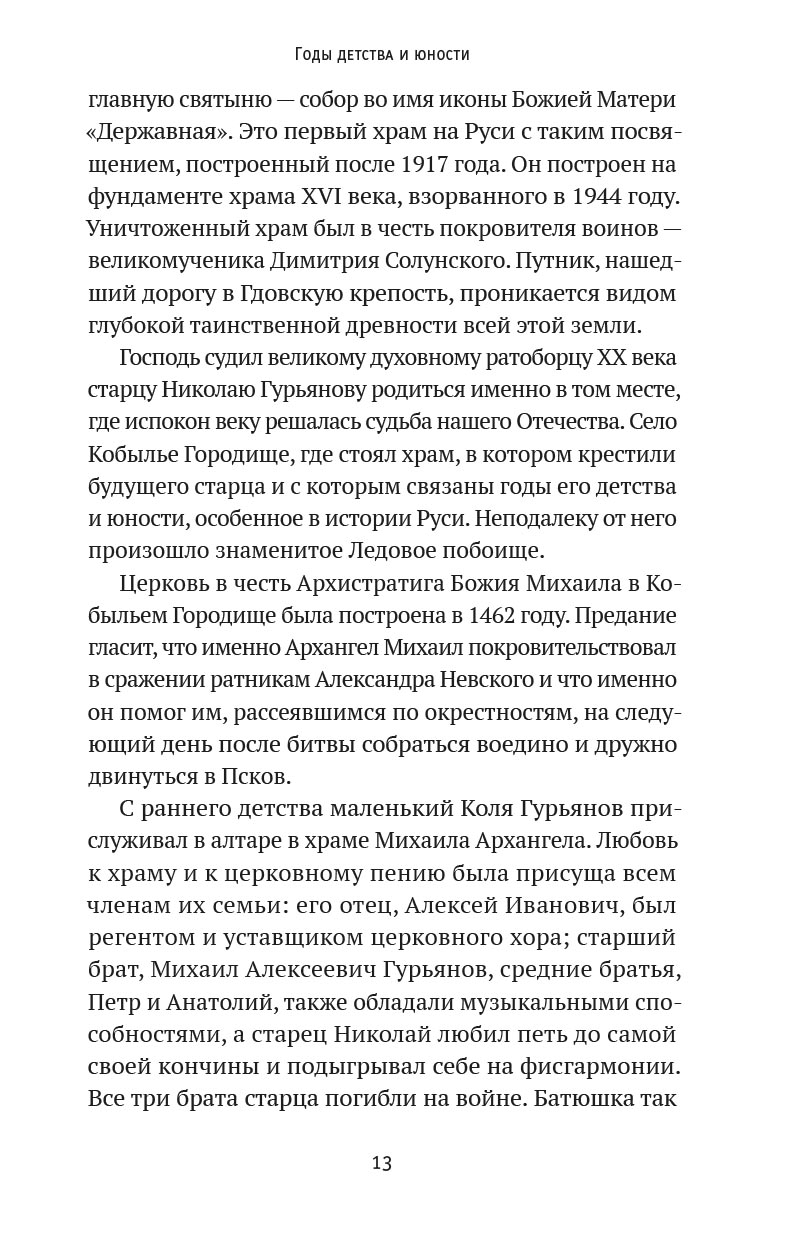 Годы детства и юности

главную святыню — собор во имя иконы Божией Матери «Державная». Это первый храм на Руси с таким посвящением, построенный после 1917 года. Он построен на фундаменте храма XVI века, взорванного в 1944 году. Уничтоженный храм был в честь покровителя воинов — великомученика Димитрия Солунского. Путник, нашедший дорогу в Гдовскую крепость, проникается видом глубокой таинственной древности всей этой земли.

Господь судил великому духовному ратоборцу XX века старцу Николаю Гурьянову родиться именно в том месте, где испокон веку решалась судьба нашего Отечества. Село Кобылье Городище, где стоял храм, в котором крестили будущего старца и с которым связаны годы его детства и юности, особенное в истории Руси. Неподалеку от него произошло знаменитое Ледовое побоище.

Церковь в честь Архистратига Божия Михаила в Кобыльем Городище была построена в 1462 году. Предание гласит, что именно Архангел Михаил покровительствовал в сражении ратникам Александра Невского и что именно он помог им, рассеявшимся по окрестностям, на следующий день после битвы собраться воедино и дружно двинуться в Псков.

С раннего детства маленький Коля Гурьянов прислуживал в алтаре в храме Михаила Архангела. Любовь к храму и к церковному пению была присуща всем членам их семьи: его отец, Алексей Иванович, был регентом и уставщиком церковного хора; старший брат, Михаил Алексеевич Гурьянов, средние братья, Петр и Анатолий, также обладали музыкальными способностями, а старец Николай любил петь до самой своей кончины и подыгрывал себе на фисгармонии. Все три брата старца погибли на войне. Батюшка так

13